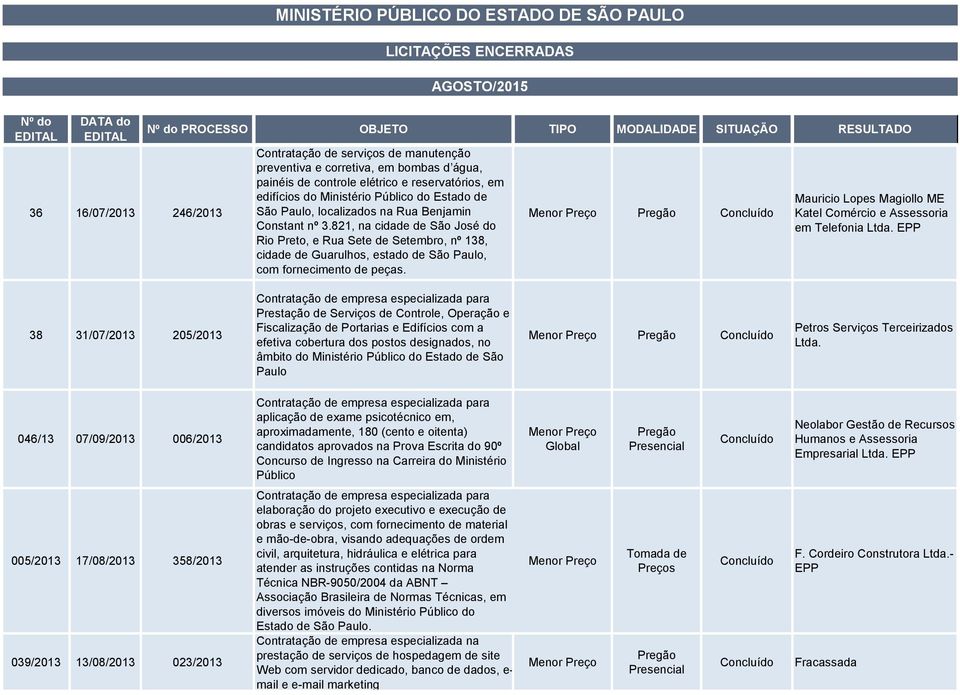 MINISTÉRIO PÚBLICO DO ESTADO DE SÃO PAULO

LICITAÇÕES ENCERRADAS

AGOSTO/2015

| Nº do EDITAL | DATA do EDITAL | Nº do PROCESSO | OBJETO | TIPO | MODALIDADE | SITUAÇÃO | RESULTADO |
|---|---|---|---|---|---|---|---|
| 36 | 16/07/2013 | 246/2013 | Contratação de serviços de manutenção preventiva e corretiva, em bombas d'água, painéis de controle elétrico e reservatórios, em edifícios do Ministério Público do Estado de São Paulo, localizados na Rua Benjamin Constant nº 3.821, na cidade de São José do Rio Preto, e Rua Sete de Setembro, nº 138, cidade de Guarulhos, estado de São Paulo, com fornecimento de peças. | Menor Preço | Pregão | Concluído | Mauricio Lopes Magiollo ME Katel Comércio e Assessoria em Telefonia Ltda. EPP |
| 38 | 31/07/2013 | 205/2013 | Contratação de empresa especializada para Prestação de Serviços de Controle, Operação e Fiscalização de Portarias e Edifícios com a efetiva cobertura dos postos designados, no âmbito do Ministério Público do Estado de São Paulo | Menor Preço | Pregão | Concluído | Petros Serviços Terceirizados Ltda. |
| 046/13 | 07/09/2013 | 006/2013 | Contratação de empresa especializada para aplicação de exame psicotécnico em, aproximadamente, 180 (cento e oitenta) candidatos aprovados na Prova Escrita do 90º Concurso de Ingresso na Carreira do Ministério Público | Menor Preço Global | Pregão Presencial | Concluído | Neolabor Gestão de Recursos Humanos e Assessoria Empresarial Ltda. EPP |
| 005/2013 | 17/08/2013 | 358/2013 | Contratação de empresa especializada para elaboração do projeto executivo e execução de obras e serviços, com fornecimento de material e mão-de-obra, visando adequações de ordem civil, arquitetura, hidráulica e elétrica para atender as instruções contidas na Norma Técnica NBR-9050/2004 da ABNT – Associação Brasileira de Normas Técnicas, em diversos imóveis do Ministério Público do Estado de São Paulo. | Menor Preço | Tomada de Preços | Concluído | F. Cordeiro Construtora Ltda.- EPP |
| 039/2013 | 13/08/2013 | 023/2013 | Contratação de empresa especializada na prestação de serviços de hospedagem de site Web com servidor dedicado, banco de dados, e-mail e e-mail marketing | Menor Preço | Pregão Presencial | Concluído | Fracassada |